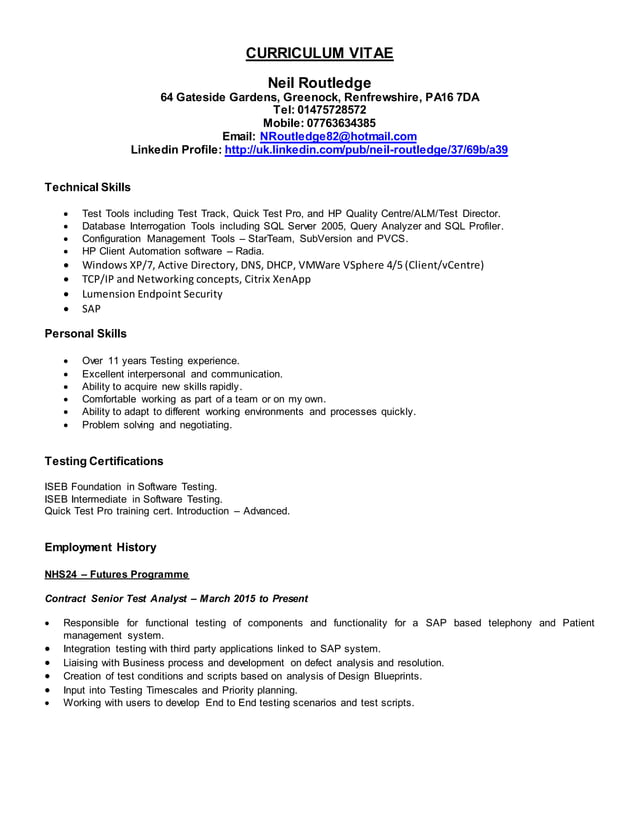 CURRICULUM VITAE

Neil Routledge
64 Gateside Gardens, Greenock, Renfrewshire, PA16 7DA
Tel: 01475728572
Mobile: 07763634385
Email: NRoutledge82@hotmail.com
Linkedin Profile: http://uk.linkedin.com/pub/neil-routledge/37/69b/a39

Technical Skills

- Test Tools including Test Track, Quick Test Pro, and HP Quality Centre/ALM/Test Director.
- Database Interrogation Tools including SQL Server 2005, Query Analyzer and SQL Profiler.
- Configuration Management Tools – StarTeam, SubVersion and PVCS.
- HP Client Automation software – Radia.
- Windows XP/7, Active Directory, DNS, DHCP, VMWare VSphere 4/5 (Client/vCentre)
- TCP/IP and Networking concepts, Citrix XenApp
- Lumension Endpoint Security
- SAP

Personal Skills

- Over 11 years Testing experience.
- Excellent interpersonal and communication.
- Ability to acquire new skills rapidly.
- Comfortable working as part of a team or on my own.
- Ability to adapt to different working environments and processes quickly.
- Problem solving and negotiating.

Testing Certifications

ISEB Foundation in Software Testing.
ISEB Intermediate in Software Testing.
Quick Test Pro training cert. Introduction – Advanced.

Employment History

NHS24 – Futures Programme

Contract Senior Test Analyst – March 2015 to Present

- Responsible for functional testing of components and functionality for a SAP based telephony and Patient management system.
- Integration testing with third party applications linked to SAP system.
- Liaising with Business process and development on defect analysis and resolution.
- Creation of test conditions and scripts based on analysis of Design Blueprints.
- Input into Testing Timescales and Priority planning.
- Working with users to develop End to End testing scenarios and test scripts.